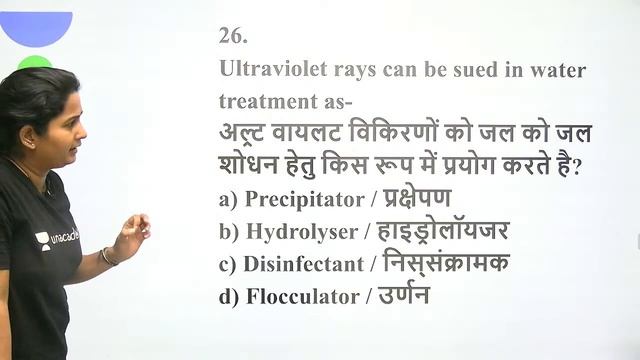 26.
Ultraviolet rays can be sued in water treatment as-
अल्ट वायलट विकिरणों को जल को जल शोधन हेतु किस रूप में प्रयोग करते है?
a) Precipitator / प्रक्षेपण
b) Hydrolyser / हाइड्रोलॉयजर
c) Disinfectant / निस्संक्रामक
d) Flocculator / उर्णन

unacade